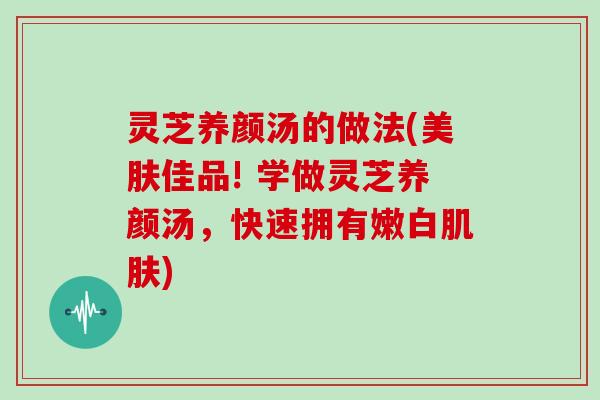 灵芝养颜汤的做法(美肤佳品! 学做灵芝养颜汤，快速拥有嫩白肌肤)